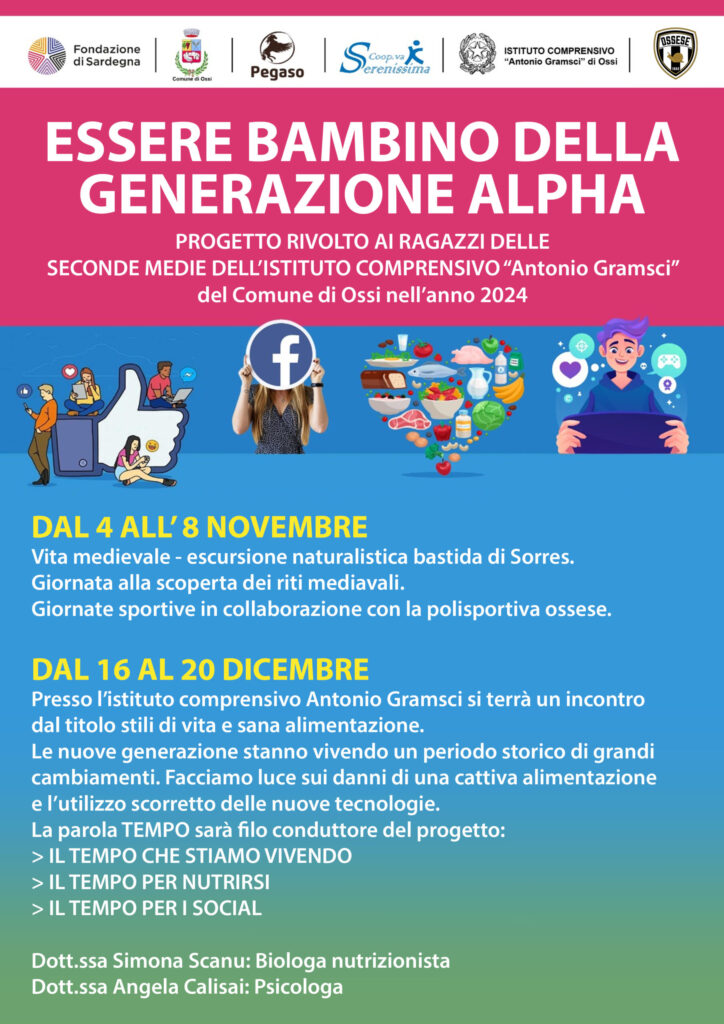 Fondazione di Sardegna

Comune di Ossi

Pegaso

Coop.va Serenissima

ISTITUTO COMPRENSIVO "Antonio Gramsci" di Ossi

OSSESE

ESSERE BAMBINO DELLA GENERAZIONE ALPHA

PROGETTO RIVOLTO AI RAGAZZI DELLE SECONDE MEDIE DELL'ISTITUTO COMPRENSIVO "Antonio Gramsci" del Comune di Ossi nell'anno 2024

DAL 4 ALL' 8 NOVEMBRE
Vita medievale - escursione naturalistica bastida di Sorres.
Giornata alla scoperta dei riti mediavali.
Giornate sportive in collaborazione con la polisportiva ossese.

DAL 16 AL 20 DICEMBRE
Presso l'istituto comprensivo Antonio Gramsci si terrà un incontro dal titolo stili di vita e sana alimentazione.
Le nuove generazione stanno vivendo un periodo storico di grandi cambiamenti. Facciamo luce sui danni di una cattiva alimentazione e l'utilizzo scorretto delle nuove tecnologie.
La parola TEMPO sarà filo conduttore del progetto:
> IL TEMPO CHE STIAMO VIVENDO
> IL TEMPO PER NUTRIRSI
> IL TEMPO PER I SOCIAL

Dott.ssa Simona Scanu: Biologa nutrizionista
Dott.ssa Angela Calisai: Psicologa